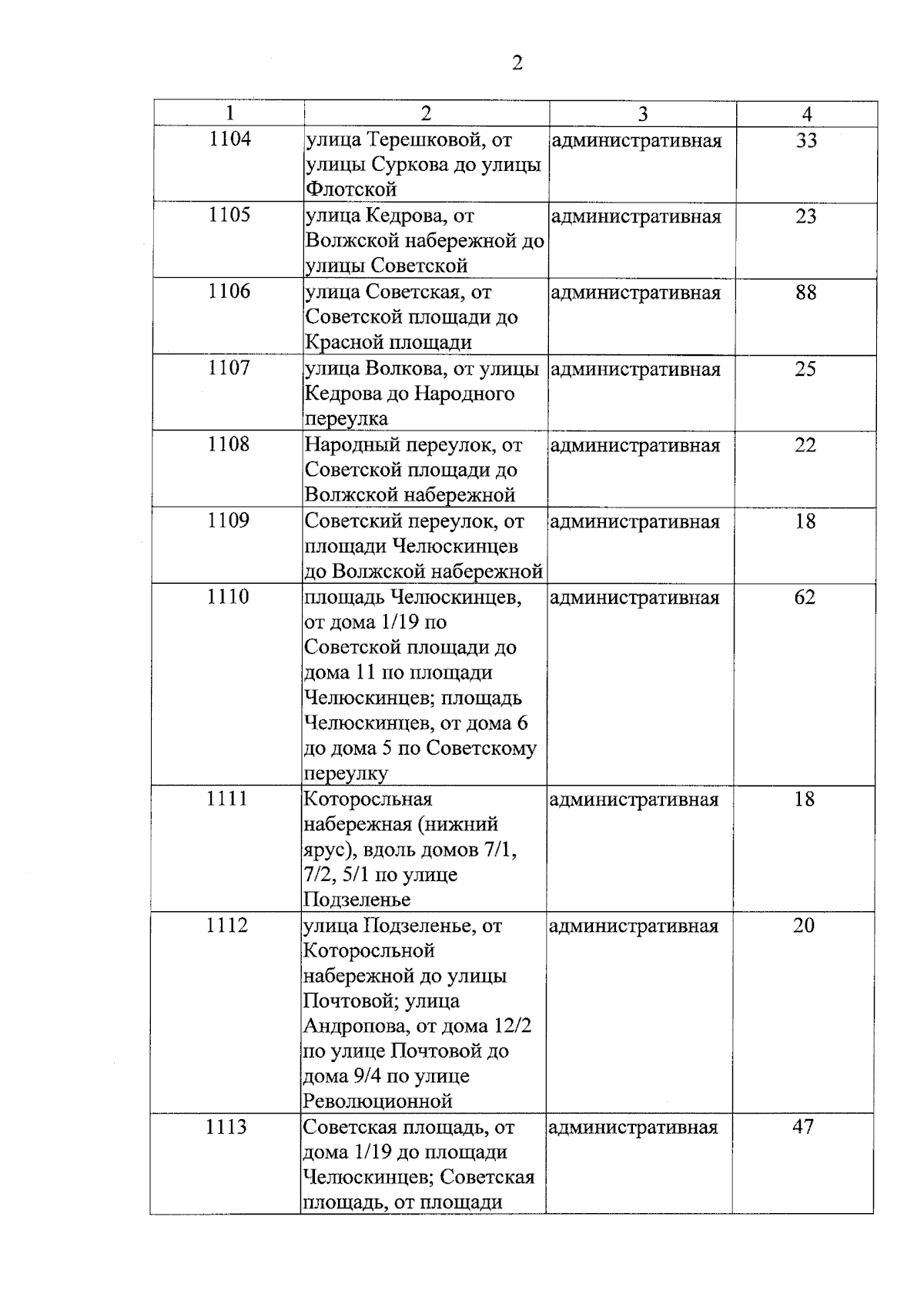 2

| 1 | 2 | 3 | 4 |
|---|---|---|---|
| 1104 | улица Терешковой, от улицы Суркова до улицы Флотской | административная | 33 |
| 1105 | улица Кедрова, от Волжской набережной до улицы Советской | административная | 23 |
| 1106 | улица Советская, от Советской площади до Красной площади | административная | 88 |
| 1107 | улица Волкова, от улицы Кедрова до Народного переулка | административная | 25 |
| 1108 | Народный переулок, от Советской площади до Волжской набережной | административная | 22 |
| 1109 | Советский переулок, от площади Челюскинцев до Волжской набережной | административная | 18 |
| 1110 | площадь Челюскинцев, от дома 1/19 по Советской площади до дома 11 по площади Челюскинцев; площадь Челюскинцев, от дома 6 до дома 5 по Советскому переулку | административная | 62 |
| 1111 | Которосльная набережная (нижний ярус), вдоль домов 7/1, 7/2, 5/1 по улице Подзеленье | административная | 18 |
| 1112 | улица Подзеленье, от Которосльной набережной до улицы Почтовой; улица Андропова, от дома 12/2 по улице Почтовой до дома 9/4 по улице Революционной | административная | 20 |
| 1113 | Советская площадь, от дома 1/19 до площади Челюскинцев; Советская площадь, от площади | административная | 47 |